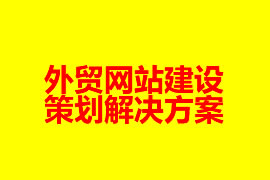 外贸网站建设
策划解决方案